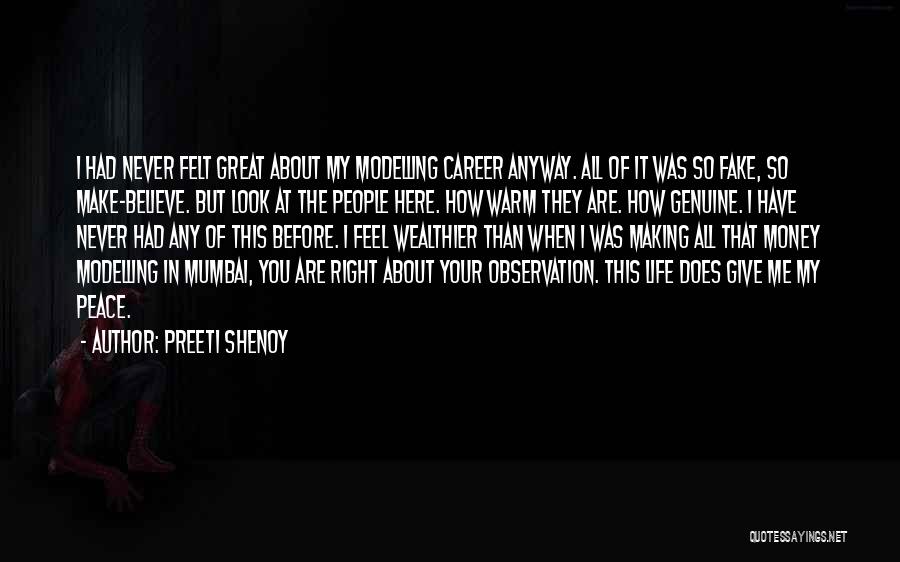 I HAD NEVER FELT GREAT ABOUT MY MODELLING CAREER ANYWAY. ALL OF IT WAS SO FAKE, SO MAKE-BELIEVE. BUT LOOK AT THE PEOPLE HERE. HOW WARM THEY ARE. HOW GENUINE. I HAVE NEVER HAD ANY OF THIS BEFORE. I FEEL WEALTHIER THAN WHEN I WAS MAKING ALL THAT MONEY MODELLING IN MUMBAI, YOU ARE RIGHT ABOUT YOUR OBSERVATION. THIS LIFE DOES GIVE ME MY PEACE.

- AUTHOR: PREETI SHENOY

QUOTESSAYINGS.NET